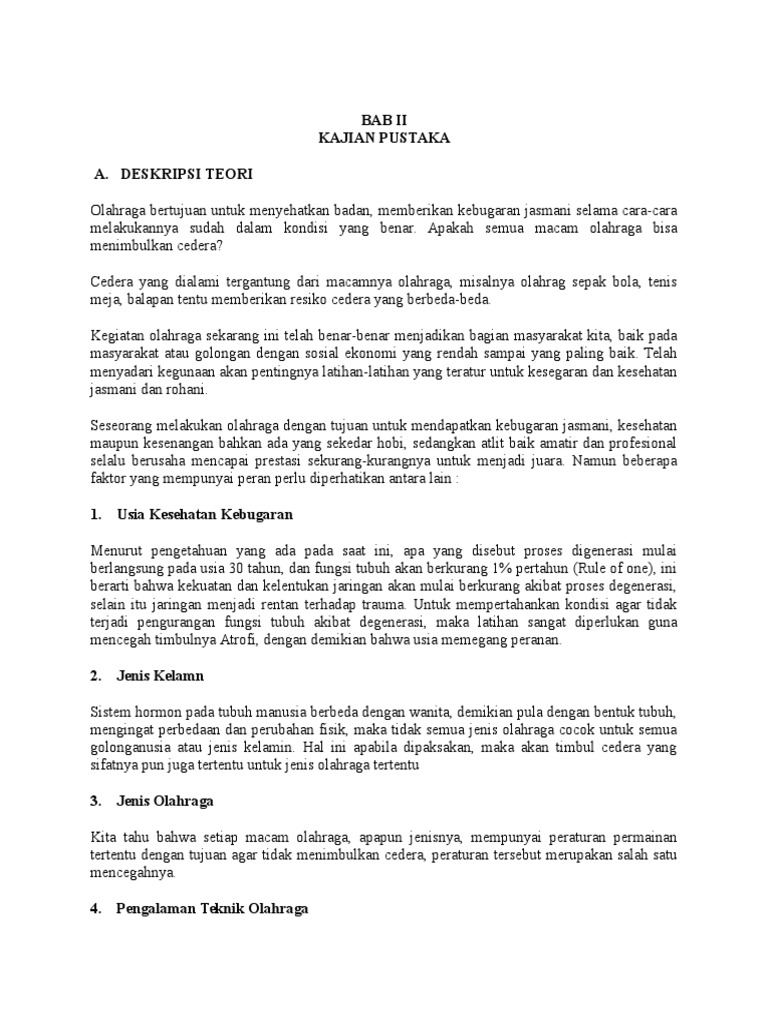 BAB II
KAJIAN PUSTAKA

A. DESKRIPSI TEORI

Olahraga bertujuan untuk menyehatkan badan, memberikan kebugaran jasmani selama cara-cara melakukannya sudah dalam kondisi yang benar. Apakah semua macam olahraga bisa menimbulkan cedera?

Cedera yang dialami tergantung dari macamnya olahraga, misalnya olahrag sepak bola, tenis meja, balapan tentu memberikan resiko cedera yang berbeda-beda.

Kegiatan olahraga sekarang ini telah benar-benar menjadikan bagian masyarakat kita, baik pada masyarakat atau golongan dengan sosial ekonomi yang rendah sampai yang paling baik. Telah menyadari kegunaan akan pentingnya latihan-latihan yang teratur untuk kesegaran dan kesehatan jasmani dan rohani.

Seseorang melakukan olahraga dengan tujuan untuk mendapatkan kebugaran jasmani, kesehatan maupun kesenangan bahkan ada yang sekedar hobi, sedangkan atlit baik amatir dan profesional selalu berusaha mencapai prestasi sekurang-kurangnya untuk menjadi juara. Namun beberapa faktor yang mempunyai peran perlu diperhatikan antara lain :

1. Usia Kesehatan Kebugaran

Menurut pengetahuan yang ada pada saat ini, apa yang disebut proses digenerasi mulai berlangsung pada usia 30 tahun, dan fungsi tubuh akan berkurang 1% pertahun (Rule of one), ini berarti bahwa kekuatan dan kelentukan jaringan akan mulai berkurang akibat proses degenerasi, selain itu jaringan menjadi rentan terhadap trauma. Untuk mempertahankan kondisi agar tidak terjadi pengurangan fungsi tubuh akibat degenerasi, maka latihan sangat diperlukan guna mencegah timbulnya Atrofi, dengan demikian bahwa usia memegang peranan.

2. Jenis Kelamn

Sistem hormon pada tubuh manusia berbeda dengan wanita, demikian pula dengan bentuk tubuh, mengingat perbedaan dan perubahan fisik, maka tidak semua jenis olahraga cocok untuk semua golonganusia atau jenis kelamin. Hal ini apabila dipaksakan, maka akan timbul cedera yang sifatnya pun juga tertentu untuk jenis olahraga tertentu

3. Jenis Olahraga

Kita tahu bahwa setiap macam olahraga, apapun jenisnya, mempunyai peraturan permainan tertentu dengan tujuan agar tidak menimbulkan cedera, peraturan tersebut merupakan salah satu mencegahnya.

4. Pengalaman Teknik Olahraga